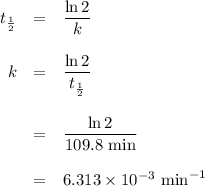 $t_{\frac{1}{2}} = \frac{\ln 2}{k}$

$k = \frac{\ln 2}{t_{\frac{1}{2}}}$

$= \frac{\ln 2}{109.8 \text{ min}}$

$= 6.313 \times 10^{-3} \text{ min}^{-1}$